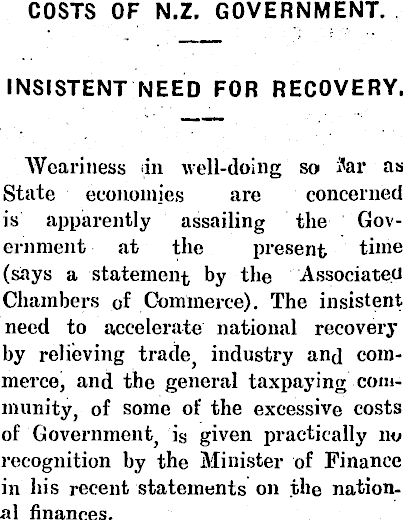 COSTS OF N.Z. GOVERNMENT.

INSISTENT NEED FOR RECOVERY.

Weariness in well-doing so far as State economies are concerned is apparently assailing the Government at the present time (says a statement by the Associated Chambers of Commerce). The insistent need to accelerate national recovery by relieving trade, industry and commerce, and the general taxpaying community, of some of the excessive costs of Government, is given practically no recognition by the Minister of Finance in his recent statements on the national finances.